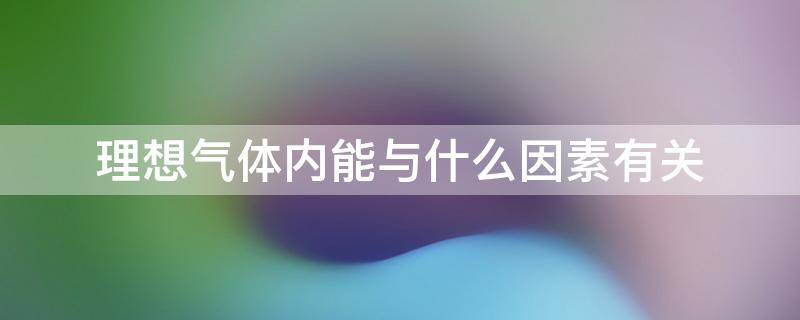 理想气体内能与什么因素有关